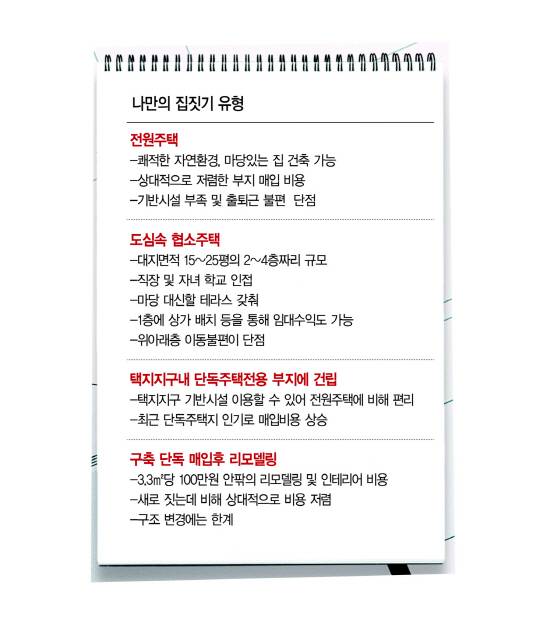 나만의 집짓기 유형

전원주택
–쾌적한 자연환경, 마당있는 집 건축 가능
–상대적으로 저렴한 부지 매입 비용
–기반시설 부족 및 출퇴근 불편 단점

도심속 협소주택
–대지면적 15~25평의 2~4층짜리 규모
–직장 및 자녀 학교 인접
–마당 대신할 테라스 갖춰
–1층에 상가 배치 등을 통해 임대수익도 가능
–위아래층 이동불편이 단점

택지지구내 단독주택전용 부지에 건립
–택지지구 기반시설 이용할 수 있어 전원주택에 비해 편리
–최근 단독주택지 인기로 매입비용 상승

구축 단독 매입후 리모델링
–3.3㎡당 100만원 안팎의 리모델링 및 인테리어 비용
–새로 짓는데 비해 상대적으로 비용 저렴
–구조 변경에는 한계